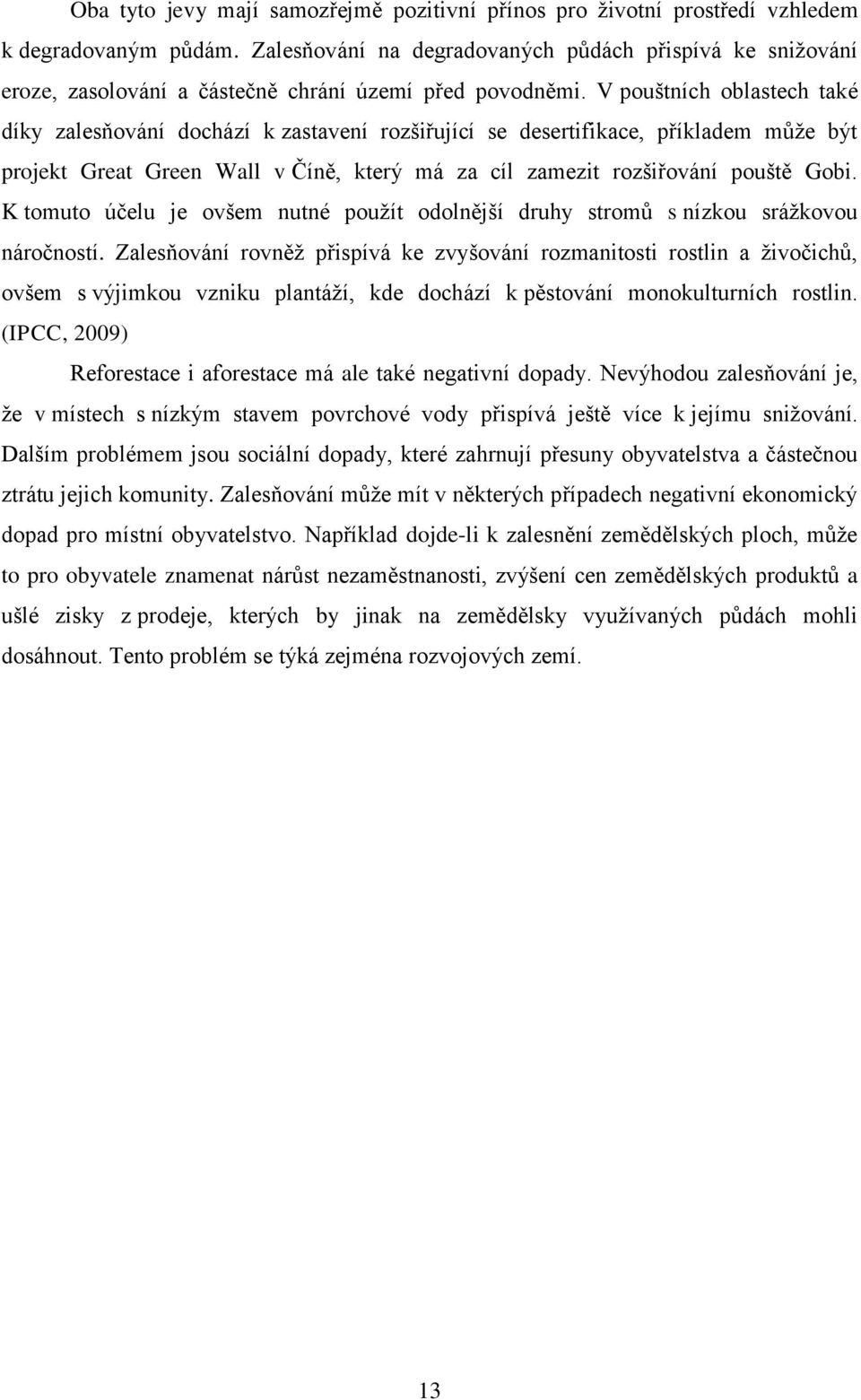 Oba tyto jevy mají samozřejmě pozitivní přínos pro životní prostředí vzhledem k degradovaným půdám. Zalesňování na degradovaných půdách přispívá ke snižování eroze, zasolování a částečně chrání území před povodněmi. V pouštních oblastech také díky zalesňování dochází k zastavení rozšiřující se desertifikace, příkladem může být projekt Great Green Wall v Číně, který má za cíl zamezit rozšiřování pouště Gobi. K tomuto účelu je ovšem nutné použít odolnější druhy stromů s nízkou srážkovou náročností. Zalesňování rovněž přispívá ke zvyšování rozmanitosti rostlin a živočichů, ovšem s výjimkou vzniku plantáží, kde dochází k pěstování monokulturních rostlin. (IPCC, 2009)

Reforestace i aforestace má ale také negativní dopady. Nevýhodou zalesňování je, že v místech s nízkým stavem povrchové vody přispívá ještě více k jejímu snižování. Dalším problémem jsou sociální dopady, které zahrnují přesuny obyvatelstva a částečnou ztrátu jejich komunity. Zalesňování může mít v některých případech negativní ekonomický dopad pro místní obyvatelstvo. Například dojde-li k zalesnění zemědělských ploch, může to pro obyvatele znamenat nárůst nezaměstnanosti, zvýšení cen zemědělských produktů a ušlé zisky z prodeje, kterých by jinak na zemědělsky využívaných půdách mohli dosáhnout. Tento problém se týká zejména rozvojových zemí.

13